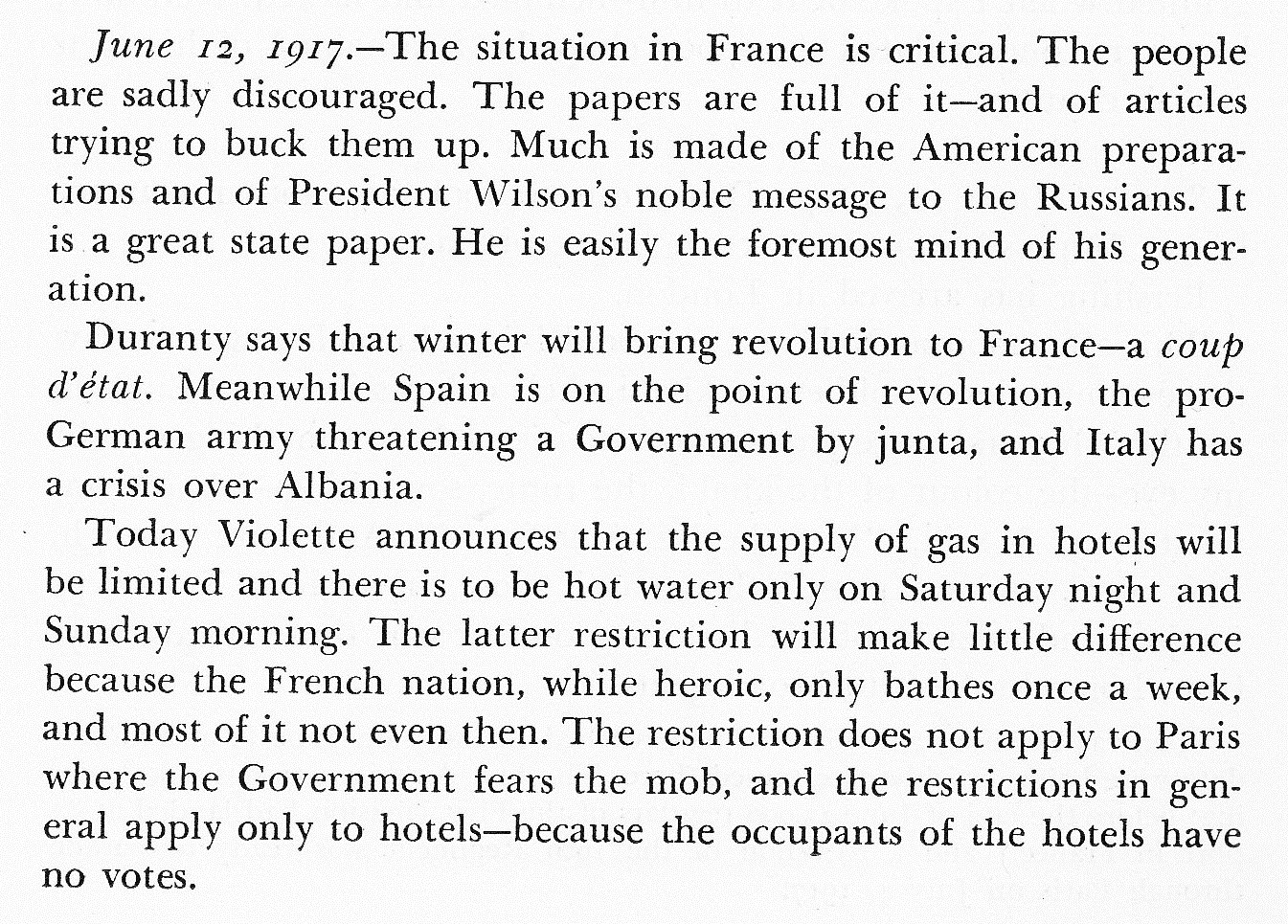 June 12, 1917.—The situation in France is critical. The people are sadly discouraged. The papers are full of it—and of articles trying to buck them up. Much is made of the American preparations and of President Wilson's noble message to the Russians. It is a great state paper. He is easily the foremost mind of his generation.

Duranty says that winter will bring revolution to France—a coup d'état. Meanwhile Spain is on the point of revolution, the pro-German army threatening a Government by junta, and Italy has a crisis over Albania.

Today Violette announces that the supply of gas in hotels will be limited and there is to be hot water only on Saturday night and Sunday morning. The latter restriction will make little difference because the French nation, while heroic, only bathes once a week, and most of it not even then. The restriction does not apply to Paris where the Government fears the mob, and the restrictions in general apply only to hotels—because the occupants of the hotels have no votes.